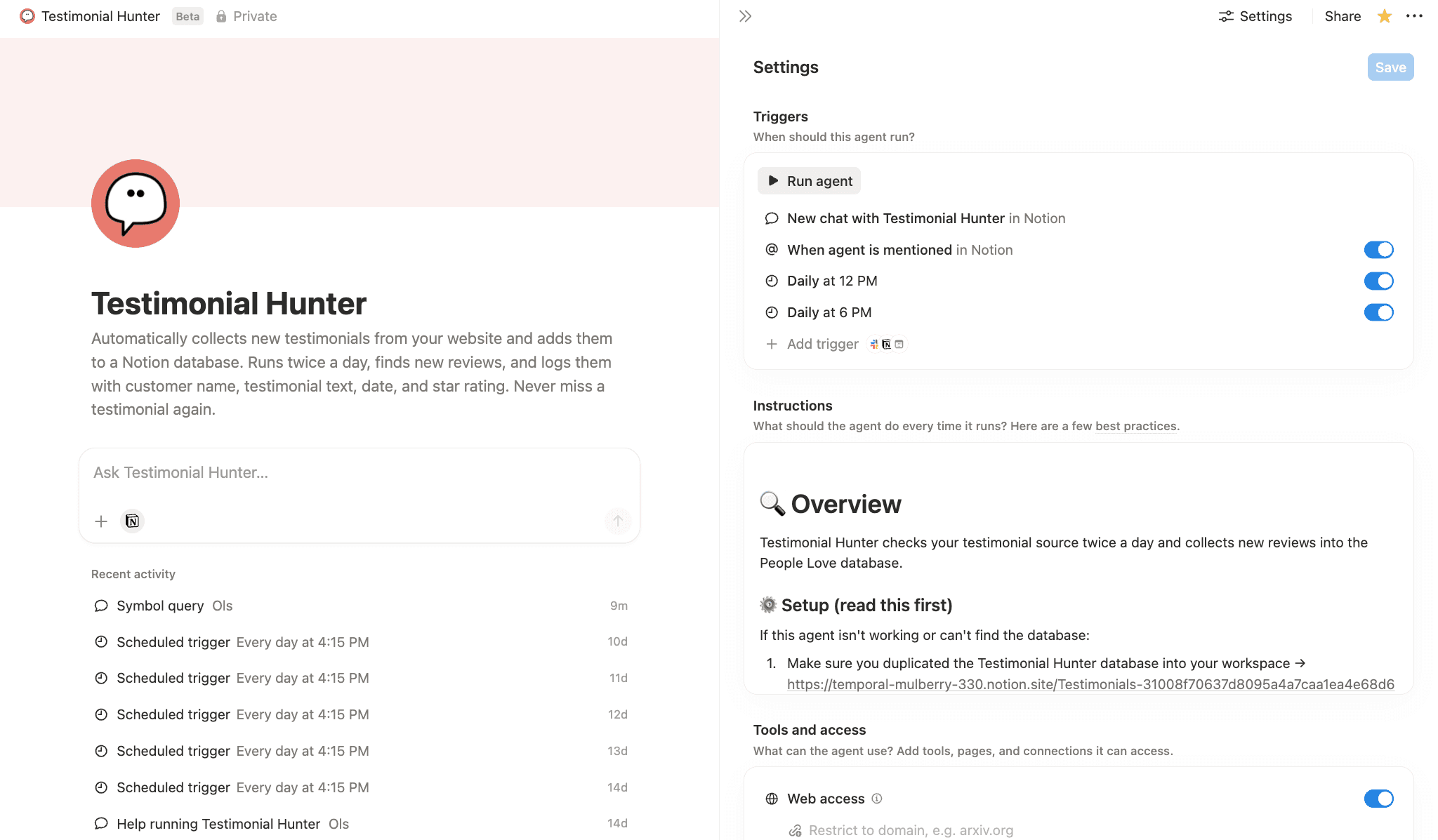 Testimonial Hunter Beta Private

Testimonial Hunter

Automatically collects new testimonials from your website and adds them to a Notion database. Runs twice a day, finds new reviews, and logs them with customer name, testimonial text, date, and star rating. Never miss a testimonial again.

Ask Testimonial Hunter...

Recent activity

Symbol query Ols 9m

Scheduled trigger Every day at 4:15 PM 10d

Scheduled trigger Every day at 4:15 PM 11d

Scheduled trigger Every day at 4:15 PM 12d

Scheduled trigger Every day at 4:15 PM 13d

Scheduled trigger Every day at 4:15 PM 14d

Help running Testimonial Hunter Ols 14d

Settings Share

Settings

Save

Triggers

When should this agent run?

Run agent

New chat with Testimonial Hunter in Notion

When agent is mentioned in Notion

Daily at 12 PM

Daily at 6 PM

Add trigger

Instructions

What should the agent do every time it runs? Here are a few best practices.

🔍 Overview

Testimonial Hunter checks your testimonial source twice a day and collects new reviews into the People Love database.

⚙️ Setup (read this first)

If this agent isn't working or can't find the database:

1. Make sure you duplicated the Testimonial Hunter database into your workspace → https://temporal-mulberry-330.notion.site/Testimonials-31008f70637d8095a4a7caa1ea4e68d6

Tools and access

What can the agent use? Add tools, pages, and connections it can access.

Web access

Restrict to domain, e.g. arxiv.org